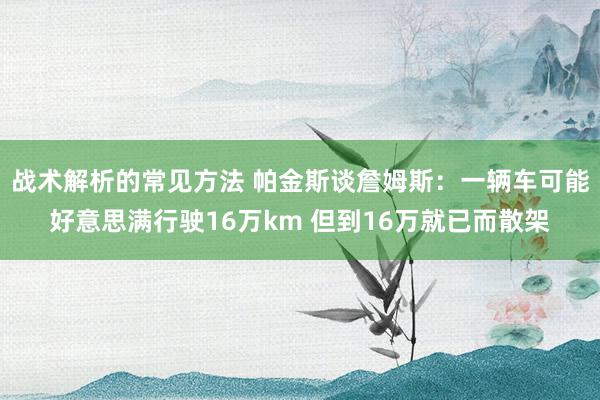 战术解析的常见方法 帕金斯谈詹姆斯：一辆车可能好意思满行驶16万km 但到16万就已而散架